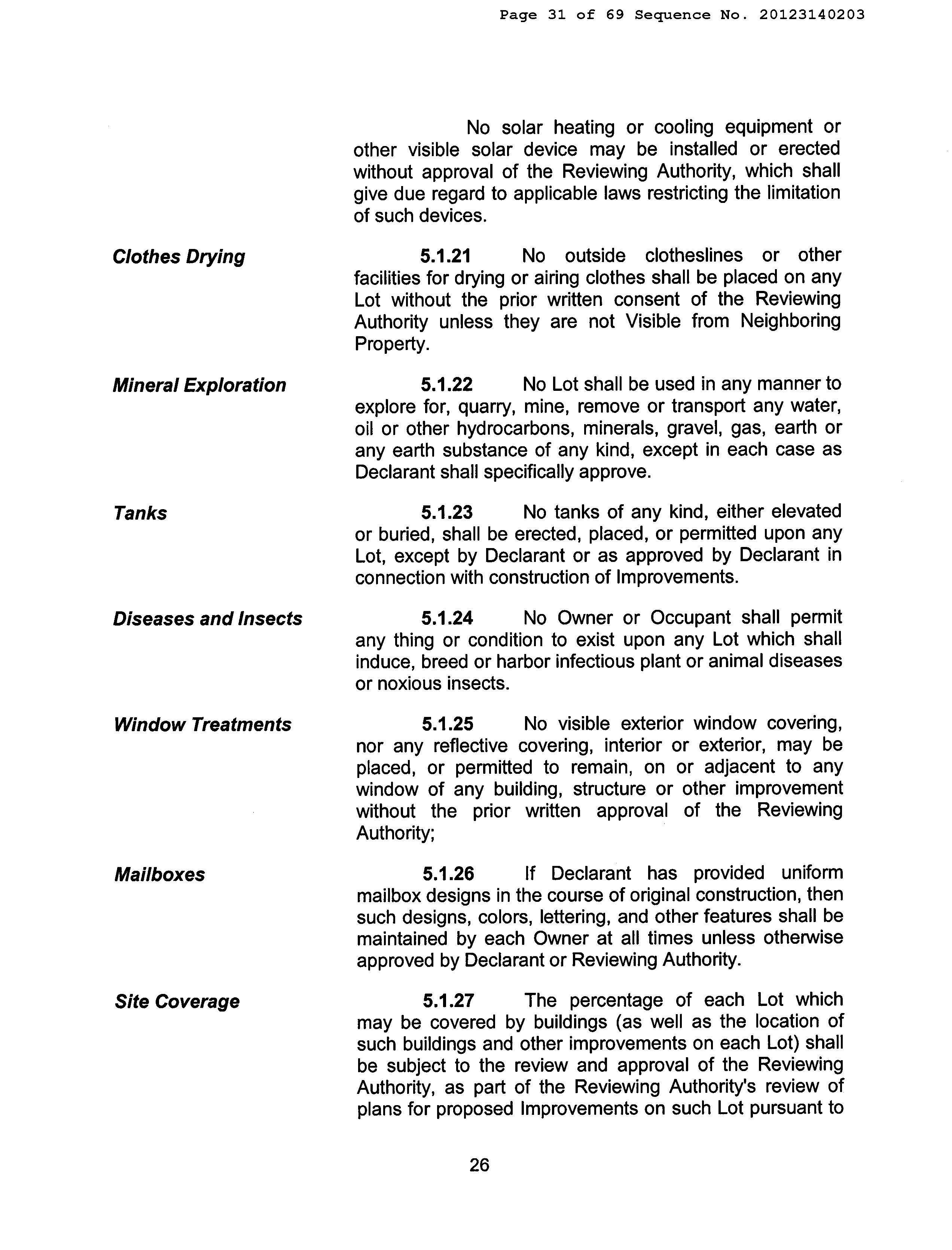 Page 31 of 69 Sequence No. 20123140203

No solar heating or cooling equipment or other visible solar device may be installed or erected without approval of the Reviewing Authority, which shall give due regard to applicable laws restricting the limitation of such devices.

Clothes Drying

5.1.21 No outside clotheslines or other facilities for drying or airing clothes shall be placed on any Lot without the prior written consent of the Reviewing Authority unless they are not Visible from Neighboring Property.

Mineral Exploration

5.1.22 No Lot shall be used in any manner to explore for, quarry, mine, remove or transport any water, oil or other hydrocarbons, minerals, gravel, gas, earth or any earth substance of any kind, except in each case as Declarant shall specifically approve.

Tanks

5.1.23 No tanks of any kind, either elevated or buried, shall be erected, placed, or permitted upon any Lot, except by Declarant or as approved by Declarant in connection with construction of Improvements.

Diseases and Insects

5.1.24 No Owner or Occupant shall permit any thing or condition to exist upon any Lot which shall induce, breed or harbor infectious plant or animal diseases or noxious insects.

Window Treatments

5.1.25 No visible exterior window covering, nor any reflective covering, interior or exterior, may be placed, or permitted to remain, on or adjacent to any window of any building, structure or other improvement without the prior written approval of the Reviewing Authority;

Mailboxes

5.1.26 If Declarant has provided uniform mailbox designs in the course of original construction, then such designs, colors, lettering, and other features shall be maintained by each Owner at all times unless otherwise approved by Declarant or Reviewing Authority.

Site Coverage

5.1.27 The percentage of each Lot which may be covered by buildings (as well as the location of such buildings and other improvements on each Lot) shall be subject to the review and approval of the Reviewing Authority, as part of the Reviewing Authority's review of plans for proposed Improvements on such Lot pursuant to

26